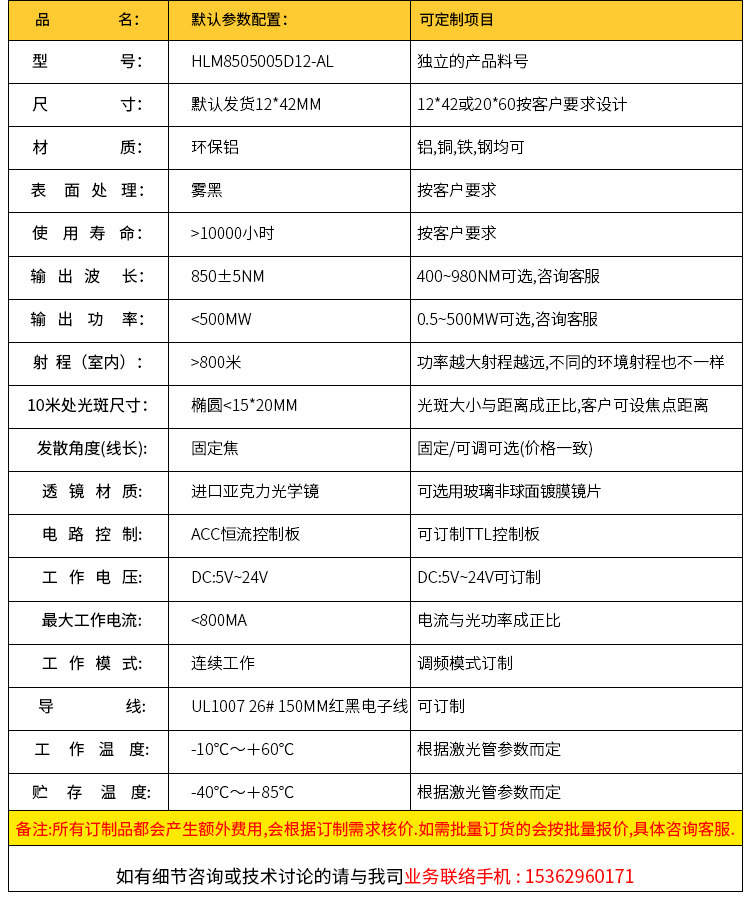 | 品　　　名: | 默认参数配置: | 可定制项目 |
|---|---|---|
| 型　　　号: | HLM8505005D12-AL | 独立的产品料号 |
| 尺　　　寸: | 默认发货12*42MM | 12*42或20*60按客户要求设计 |
| 材　　　质: | 环保铝 | 铝,铜,铁,钢均可 |
| 表 面 处 理: | 雾黑 | 按客户要求 |
| 使 用 寿 命: | >10000小时 | 按客户要求 |
| 输 出 波　长: | 850±5NM | 400~980NM可选,咨询客服 |
| 输 出 功 率: | <500MW | 0.5~500MW可选,咨询客服 |
| 射 程（室内）: | >800米 | 功率越大射程越远,不同的环境射程也不一样 |
| 10米处光斑尺寸: | 椭圆<15*20MM | 光斑大小与距离成正比,客户可设焦点距离 |
| 发散角度(线长): | 固定焦 | 固定/可调可选(价格一致) |
| 透 镜 材 质: | 进口亚克力光学镜 | 可选用玻璃非球面镀膜镜片 |
| 电 路 控 制: | ACC恒流控制板 | 可订制TTL控制板 |
| 工 作 电 压: | DC:5V~24V | DC:5V~24V可订制 |
| 最大工作电流: | <800MA | 电流与光功率成正比 |
| 工 作 模 式: | 连续工作 | 调频模式订制 |
| 导　　　线: | UL1007 26# 150MM红黑电子线 | 可订制 |
| 工 作 温 度: | -10°C～+60°C | 根据激光管参数而定 |
| 贮 存 温 度: | -40°C～+85°C | 根据激光管参数而定 |

备注:所有订制品都会产生额外费用,会根据订制需求核价.如需批量订货的会按批量报价,具体咨询客服.

如有细节咨询或技术讨论的请与我司业务联络手机：15362960171